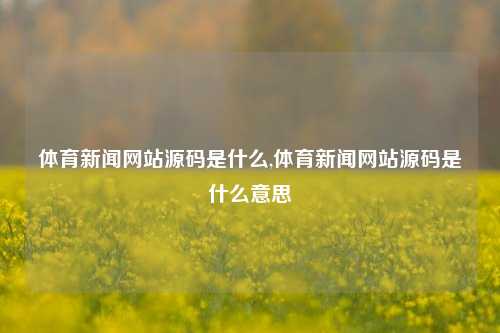 体育新闻网站源码是什么,体育新闻网站源码是什么意思